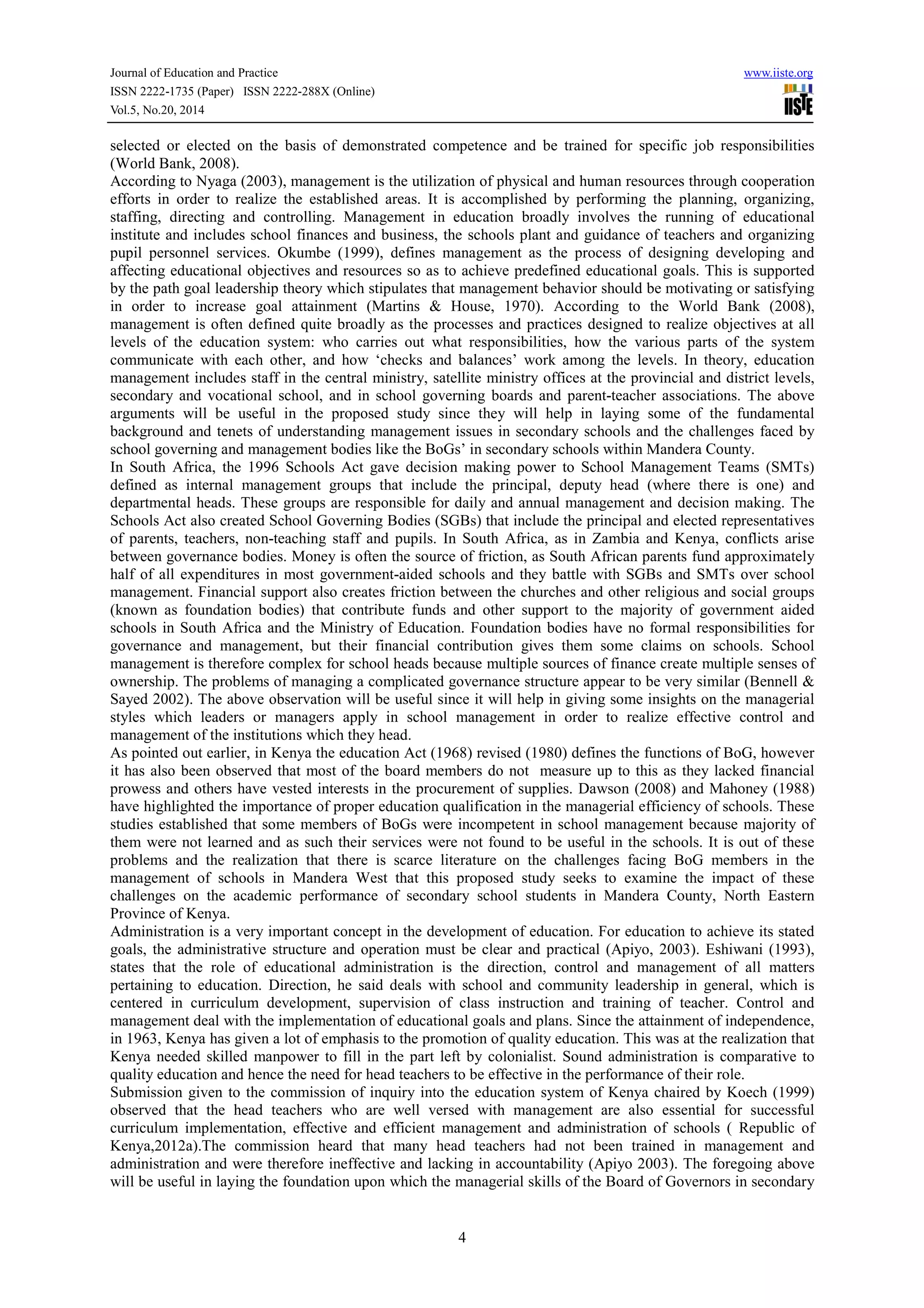 Journal of Education and Practice
ISSN 2222-1735 (Paper) ISSN 2222-288X (Online)
Vol.5, No.20, 2014

www.iiste.org
IISTE

selected or elected on the basis of demonstrated competence and be trained for specific job responsibilities (World Bank, 2008).
According to Nyaga (2003), management is the utilization of physical and human resources through cooperation efforts in order to realize the established areas. It is accomplished by performing the planning, organizing, staffing, directing and controlling. Management in education broadly involves the running of educational institute and includes school finances and business, the schools plant and guidance of teachers and organizing pupil personnel services. Okumbe (1999), defines management as the process of designing developing and affecting educational objectives and resources so as to achieve predefined educational goals. This is supported by the path goal leadership theory which stipulates that management behavior should be motivating or satisfying in order to increase goal attainment (Martins & House, 1970). According to the World Bank (2008), management is often defined quite broadly as the processes and practices designed to realize objectives at all levels of the education system: who carries out what responsibilities, how the various parts of the system communicate with each other, and how ‘checks and balances’ work among the levels. In theory, education management includes staff in the central ministry, satellite ministry offices at the provincial and district levels, secondary and vocational school, and in school governing boards and parent-teacher associations. The above arguments will be useful in the proposed study since they will help in laying some of the fundamental background and tenets of understanding management issues in secondary schools and the challenges faced by school governing and management bodies like the BoGs’ in secondary schools within Mandera County.
In South Africa, the 1996 Schools Act gave decision making power to School Management Teams (SMTs) defined as internal management groups that include the principal, deputy head (where there is one) and departmental heads. These groups are responsible for daily and annual management and decision making. The Schools Act also created School Governing Bodies (SGBs) that include the principal and elected representatives of parents, teachers, non-teaching staff and pupils. In South Africa, as in Zambia and Kenya, conflicts arise between governance bodies. Money is often the source of friction, as South African parents fund approximately half of all expenditures in most government-aided schools and they battle with SGBs and SMTs over school management. Financial support also creates friction between the churches and other religious and social groups (known as foundation bodies) that contribute funds and other support to the majority of government aided schools in South Africa and the Ministry of Education. Foundation bodies have no formal responsibilities for governance and management, but their financial contribution gives them some claims on schools. School management is therefore complex for school heads because multiple sources of finance create multiple senses of ownership. The problems of managing a complicated governance structure appear to be very similar (Bennell & Sayed 2002). The above observation will be useful since it will help in giving some insights on the managerial styles which leaders or managers apply in school management in order to realize effective control and management of the institutions which they head.
As pointed out earlier, in Kenya the education Act (1968) revised (1980) defines the functions of BoG, however it has also been observed that most of the board members do not measure up to this as they lacked financial prowess and others have vested interests in the procurement of supplies. Dawson (2008) and Mahoney (1988) have highlighted the importance of proper education qualification in the managerial efficiency of schools. These studies established that some members of BoGs were incompetent in school management because majority of them were not learned and as such their services were not found to be useful in the schools. It is out of these problems and the realization that there is scarce literature on the challenges facing BoG members in the management of schools in Mandera West that this proposed study seeks to examine the impact of these challenges on the academic performance of secondary school students in Mandera County, North Eastern Province of Kenya.
Administration is a very important concept in the development of education. For education to achieve its stated goals, the administrative structure and operation must be clear and practical (Apiyo, 2003). Eshiwani (1993), states that the role of educational administration is the direction, control and management of all matters pertaining to education. Direction, he said deals with school and community leadership in general, which is centered in curriculum development, supervision of class instruction and training of teacher. Control and management deal with the implementation of educational goals and plans. Since the attainment of independence, in 1963, Kenya has given a lot of emphasis to the promotion of quality education. This was at the realization that Kenya needed skilled manpower to fill in the part left by colonialist. Sound administration is comparative to quality education and hence the need for head teachers to be effective in the performance of their role.
Submission given to the commission of inquiry into the education system of Kenya chaired by Koech (1999) observed that the head teachers who are well versed with management are also essential for successful curriculum implementation, effective and efficient management and administration of schools ( Republic of Kenya,2012a).The commission heard that many head teachers had not been trained in management and administration and were therefore ineffective and lacking in accountability (Apiyo 2003). The foregoing above will be useful in laying the foundation upon which the managerial skills of the Board of Governors in secondary

4